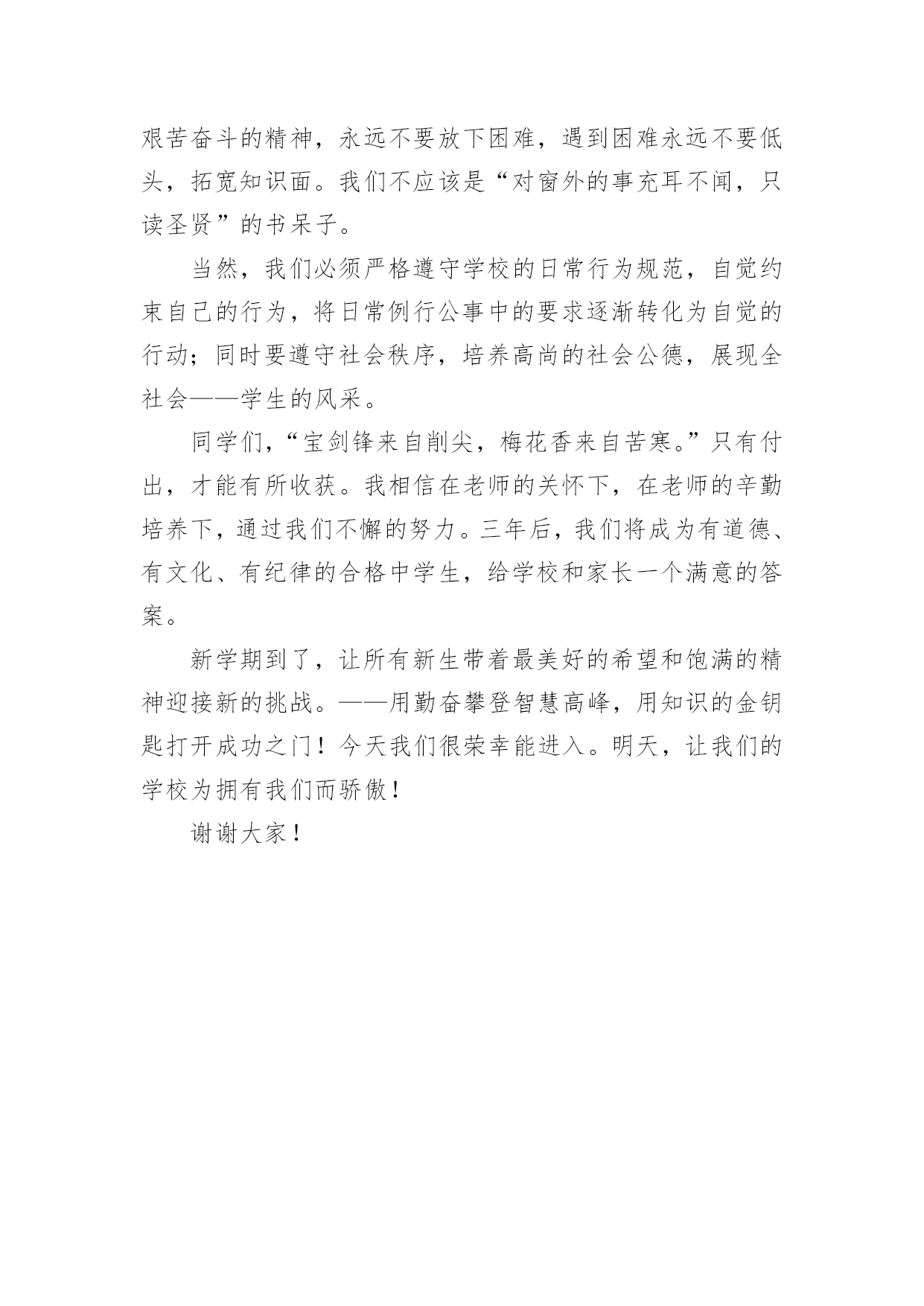 艰苦奋斗的精神，永远不要放下困难，遇到困难永远不要低头，拓宽知识面。我们不应该是“对窗外的事充耳不闻，只读圣贤”的书呆子。

当然，我们必须严格遵守学校的日常行为规范，自觉约束自己的行为，将日常例行公事中的要求逐渐转化为自觉的行动；同时要遵守社会秩序，培养高尚的社会公德，展现全社会——学生的风采。

同学们，“宝剑锋来自削尖，梅花香来自苦寒。”只有付出，才能有所收获。我相信在老师的关怀下，在老师的辛勤培养下，通过我们不懈的努力。三年后，我们将成为有道德、有文化、有纪律的合格中学生，给学校和家长一个满意的答案。

新学期到了，让所有新生带着最美好的希望和饱满的精神迎接新的挑战。——用勤奋攀登智慧高峰，用知识的金钥匙打开成功之门！今天我们很荣幸能进入。明天，让我们的学校为拥有我们而骄傲！

谢谢大家！